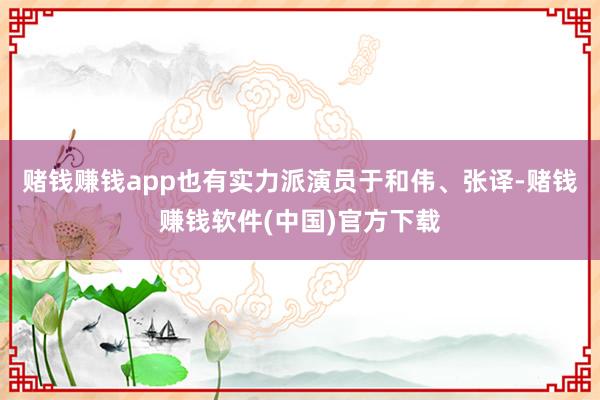 赌钱赚钱app也有实力派演员于和伟、张译-赌钱赚钱软件(中国)官方下载